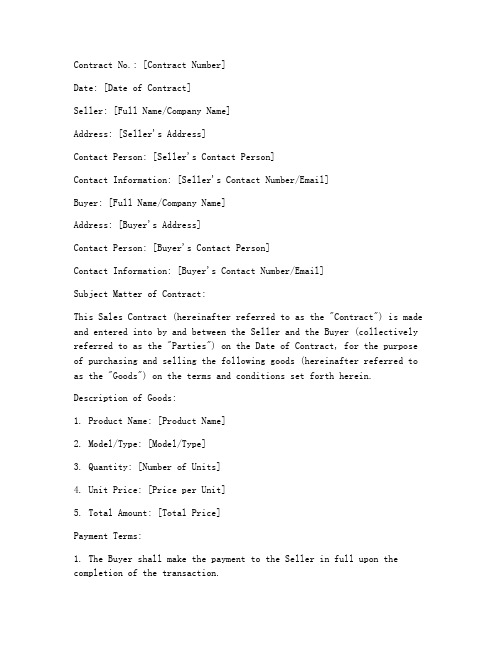 Contract No.: [Contract Number]

Date: [Date of Contract]

Seller: [Full Name/Company Name]

Address: [Seller's Address]

Contact Person: [Seller's Contact Person]

Contact Information: [Seller's Contact Number/Email]

Buyer: [Full Name/Company Name]

Address: [Buyer's Address]

Contact Person: [Buyer's Contact Person]

Contact Information: [Buyer's Contact Number/Email]

Subject Matter of Contract:

This Sales Contract (hereinafter referred to as the "Contract") is made and entered into by and between the Seller and the Buyer (collectively referred to as the "Parties") on the Date of Contract, for the purpose of purchasing and selling the following goods (hereinafter referred to as the "Goods") on the terms and conditions set forth herein.

Description of Goods:

1. Product Name: [Product Name]

2. Model/Type: [Model/Type]

3. Quantity: [Number of Units]

4. Unit Price: [Price per Unit]

5. Total Amount: [Total Price]

Payment Terms:

1. The Buyer shall make the payment to the Seller in full upon the completion of the transaction.